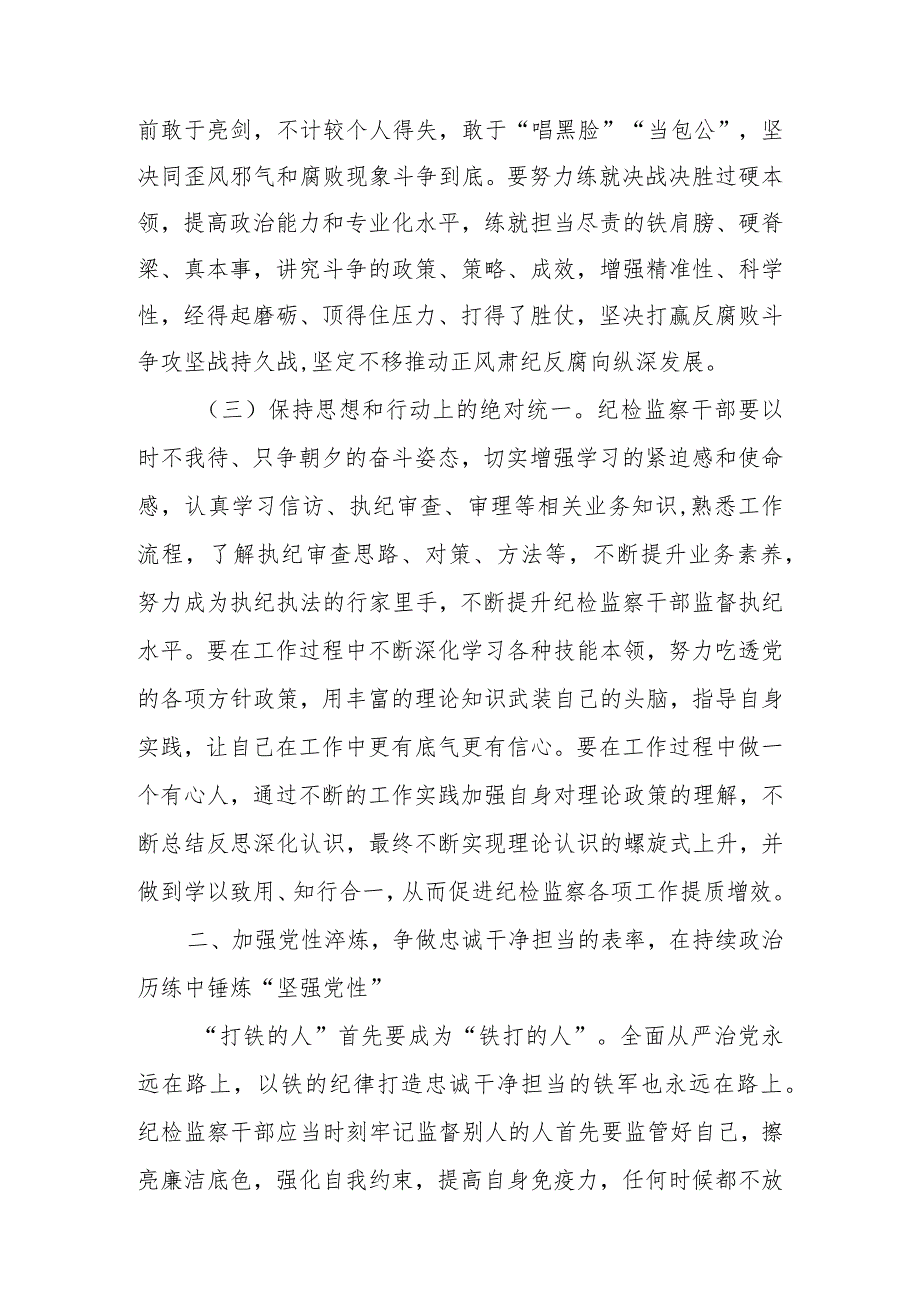 前敢于亮剑，不计较个人得失，敢于“唱黑脸”“当包公”，坚决同歪风邪气和腐败现象斗争到底。要努力练就决战决胜过硬本领，提高政治能力和专业化水平，练就担当尽责的铁肩膀、硬脊梁、真本事，讲究斗争的政策、策略、成效，增强精准性、科学性，经得起磨砺、顶得住压力、打得了胜仗，坚决打赢反腐败斗争攻坚战持久战,坚定不移推动正风肃纪反腐向纵深发展。

（三）保持思想和行动上的绝对统一。纪检监察干部要以时不我待、只争朝夕的奋斗姿态，切实增强学习的紧迫感和使命感，认真学习信访、执纪审查、审理等相关业务知识,熟悉工作流程，了解执纪审查思路、对策、方法等，不断提升业务素养，努力成为执纪执法的行家里手，不断提升纪检监察干部监督执纪水平。要在工作过程中不断深化学习各种技能本领，努力吃透党的各项方针政策，用丰富的理论知识武装自己的头脑，指导自身实践，让自己在工作中更有底气更有信心。要在工作过程中做一个有心人，通过不断的工作实践加强自身对理论政策的理解，不断总结反思深化认识，最终不断实现理论认识的螺旋式上升，并做到学以致用、知行合一，从而促进纪检监察各项工作提质增效。

二、加强党性淬炼，争做忠诚干净担当的表率，在持续政治历练中锤炼“坚强党性”

“打铁的人”首先要成为“铁打的人”。全面从严治党永远在路上，以铁的纪律打造忠诚干净担当的铁军也永远在路上。纪检监察干部应当时刻牢记监督别人的人首先要监管好自己，擦亮廉洁底色，强化自我约束，提高自身免疫力，任何时候都不放